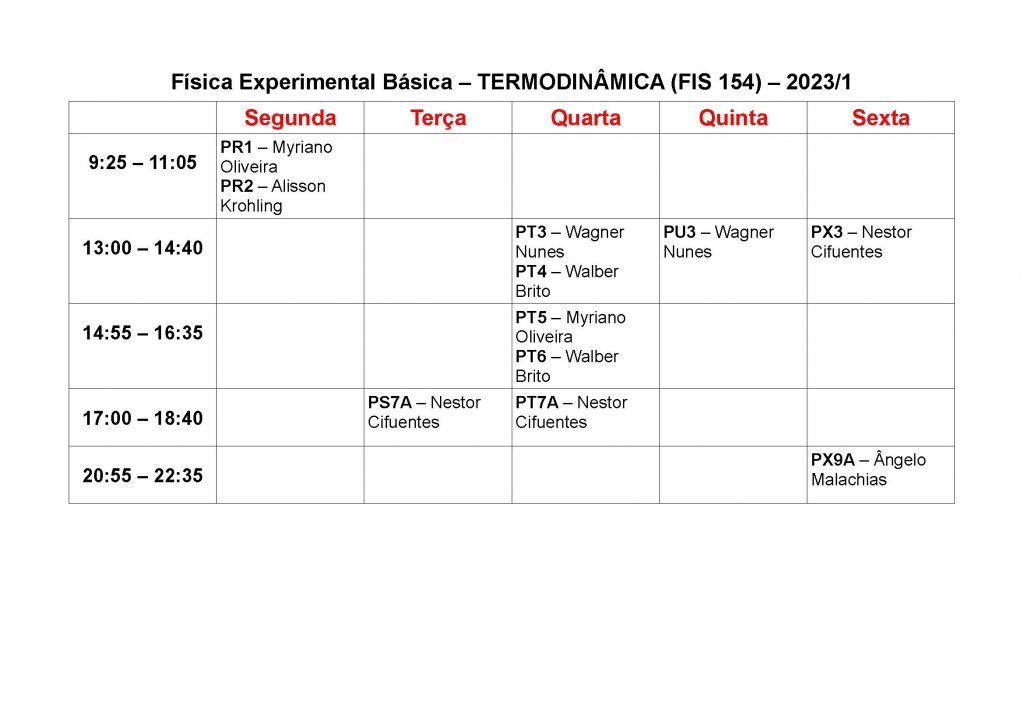 Física Experimental Básica – TERMODINÂMICA (FIS 154) – 2023/1

| | Segunda | Terça | Quarta | Quinta | Sexta |
|---|---|---|---|---|---|
| 9:25 – 11:05 | PR1 – Myriano Oliveira PR2 – Alisson Krohling | | | | |
| 13:00 – 14:40 | | | PT3 – Wagner Nunes PT4 – Walber Brito | PU3 – Wagner Nunes | PX3 – Nestor Cifuentes |
| 14:55 – 16:35 | | | PT5 – Myriano Oliveira PT6 – Walber Brito | | |
| 17:00 – 18:40 | | PS7A – Nestor Cifuentes | PT7A – Nestor Cifuentes | | |
| 20:55 – 22:35 | | | | | PX9A – Ângelo Malachias |